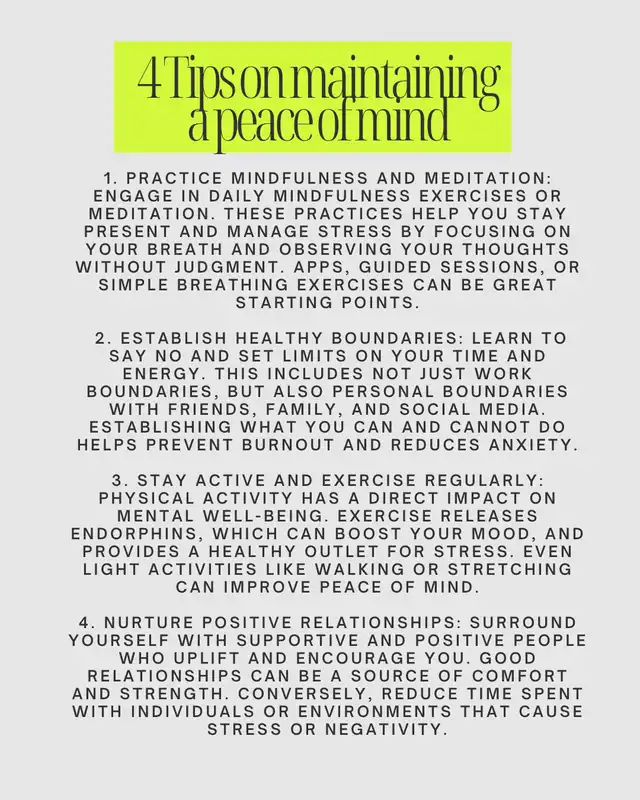 4 Tips on maintaining a peace of mind

1. PRACTICE MINDFULNESS AND MEDITATION: ENGAGE IN DAILY MINDFULNESS EXERCISES OR MEDITATION. THESE PRACTICES HELP YOU STAY PRESENT AND MANAGE STRESS BY FOCUSING ON YOUR BREATH AND OBSERVING YOUR THOUGHTS WITHOUT JUDGMENT. APPS, GUIDED SESSIONS, OR SIMPLE BREATHING EXERCISES CAN BE GREAT STARTING POINTS.

2. ESTABLISH HEALTHY BOUNDARIES: LEARN TO SAY NO AND SET LIMITS ON YOUR TIME AND ENERGY. THIS INCLUDES NOT JUST WORK BOUNDARIES, BUT ALSO PERSONAL BOUNDARIES WITH FRIENDS, FAMILY, AND SOCIAL MEDIA. ESTABLISHING WHAT YOU CAN AND CANNOT DO HELPS PREVENT BURNOUT AND REDUCES ANXIETY.

3. STAY ACTIVE AND EXERCISE REGULARLY: PHYSICAL ACTIVITY HAS A DIRECT IMPACT ON MENTAL WELL-BEING. EXERCISE RELEASES ENDORPHINS, WHICH CAN BOOST YOUR MOOD, AND PROVIDES A HEALTHY OUTLET FOR STRESS. EVEN LIGHT ACTIVITIES LIKE WALKING OR STRETCHING CAN IMPROVE PEACE OF MIND.

4. NURTURE POSITIVE RELATIONSHIPS: SURROUND YOURSELF WITH SUPPORTIVE AND POSITIVE PEOPLE WHO UPLIFT AND ENCOURAGE YOU. GOOD RELATIONSHIPS CAN BE A SOURCE OF COMFORT AND STRENGTH. CONVERSELY, REDUCE TIME SPENT WITH INDIVIDUALS OR ENVIRONMENTS THAT CAUSE STRESS OR NEGATIVITY.